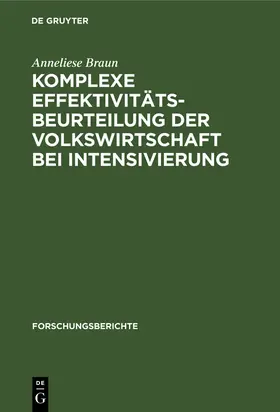 DE GRUYTER

Anneliese Braun

KOMPLEXE EFFEKTIVITÄTSBEURTEILUNG DER VOLKSWIRTSCHAFT BEI INTENSIVIERUNG

FORSCHUNGSBERICHTE

DE
G